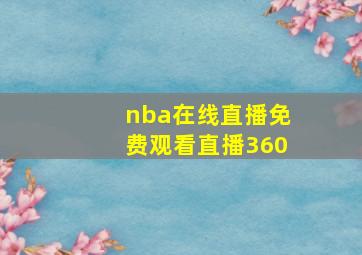 nba在线直播免费观看直播360